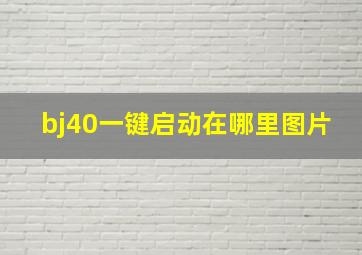 bj40一键启动在哪里图片